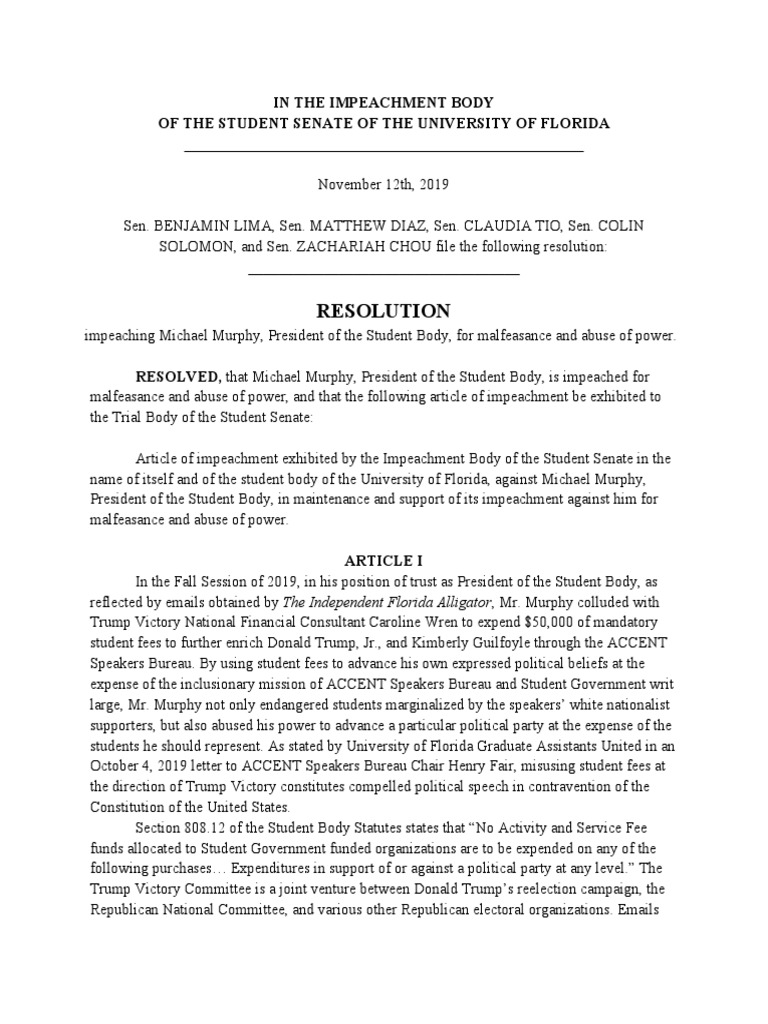 IN THE IMPEACHMENT BODY
OF THE STUDENT SENATE OF THE UNIVERSITY OF FLORIDA

November 12th, 2019

Sen. BENJAMIN LIMA, Sen. MATTHEW DIAZ, Sen. CLAUDIA TIO, Sen. COLIN SOLOMON, and Sen. ZACHARIAH CHOU file the following resolution:

RESOLUTION

impeaching Michael Murphy, President of the Student Body, for malfeasance and abuse of power.

RESOLVED, that Michael Murphy, President of the Student Body, is impeached for malfeasance and abuse of power, and that the following article of impeachment be exhibited to the Trial Body of the Student Senate:

Article of impeachment exhibited by the Impeachment Body of the Student Senate in the name of itself and of the student body of the University of Florida, against Michael Murphy, President of the Student Body, in maintenance and support of its impeachment against him for malfeasance and abuse of power.

ARTICLE I

In the Fall Session of 2019, in his position of trust as President of the Student Body, as reflected by emails obtained by The Independent Florida Alligator, Mr. Murphy colluded with Trump Victory National Financial Consultant Caroline Wren to expend $50,000 of mandatory student fees to further enrich Donald Trump, Jr., and Kimberly Guilfoyle through the ACCENT Speakers Bureau. By using student fees to advance his own expressed political beliefs at the expense of the inclusionary mission of ACCENT Speakers Bureau and Student Government writ large, Mr. Murphy not only endangered students marginalized by the speakers' white nationalist supporters, but also abused his power to advance a particular political party at the expense of the students he should represent. As stated by University of Florida Graduate Assistants United in an October 4, 2019 letter to ACCENT Speakers Bureau Chair Henry Fair, misusing student fees at the direction of Trump Victory constitutes compelled political speech in contravention of the Constitution of the United States.

Section 808.12 of the Student Body Statutes states that "No Activity and Service Fee funds allocated to Student Government funded organizations are to be expended on any of the following purchases… Expenditures in support of or against a political party at any level." The Trump Victory Committee is a joint venture between Donald Trump's reelection campaign, the Republican National Committee, and various other Republican electoral organizations. Emails